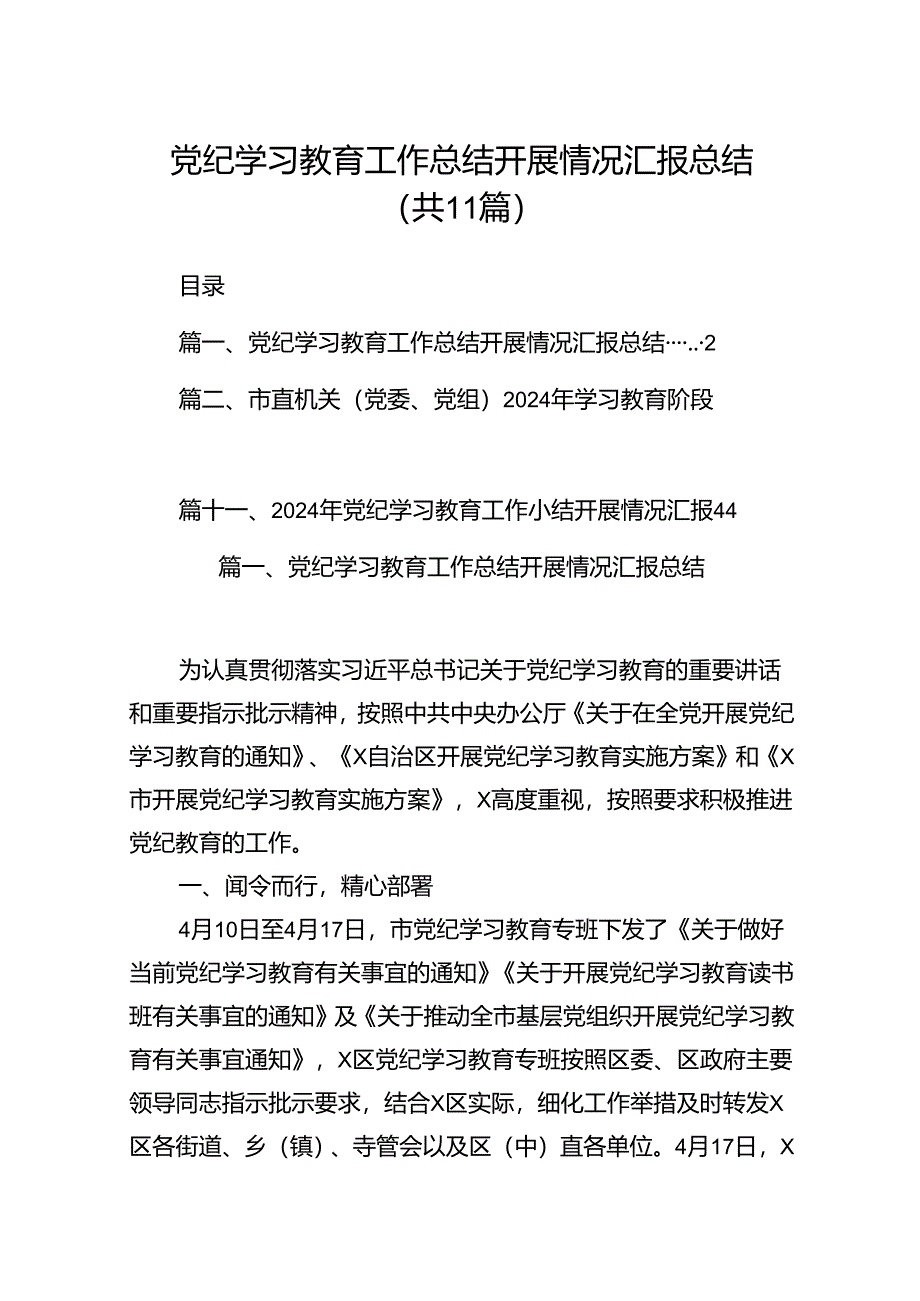 党纪学习教育工作总结开展情况汇报总结（共11篇）

目录

篇一、党纪学习教育工作总结开展情况汇报总结…...2

篇二、市直机关（党委、党组）2024年学习教育阶段

篇十一、2024年党纪学习教育工作小结开展情况汇报44

篇一、党纪学习教育工作总结开展情况汇报总结

为认真贯彻落实习近平总书记关于党纪学习教育的重要讲话和重要指示批示精神，按照中共中央办公厅《关于在全党开展党纪学习教育的通知》、《X自治区开展党纪学习教育实施方案》和《X市开展党纪学习教育实施方案》，X高度重视，按照要求积极推进党纪教育的工作。

一、闻令而行，精心部署

4月10日至4月17日，市党纪学习教育专班下发了《关于做好当前党纪学习教育有关事宜的通知》《关于开展党纪学习教育读书班有关事宜的通知》及《关于推动全市基层党组织开展党纪学习教育有关事宜通知》，X区党纪学习教育专班按照区委、区政府主要领导同志指示批示要求，结合X区实际，细化工作举措及时转发X区各街道、乡（镇）、寺管会以及区（中）直各单位。4月17日，X